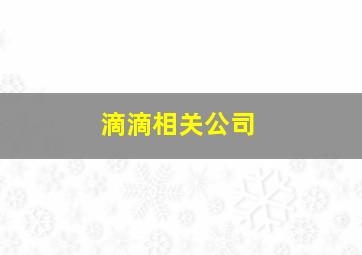 滴滴相关公司